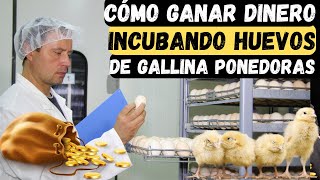 CÓMO GANAR DINERO
INCUBANDO HUEVOS
DE GALLINA PONEDORAS